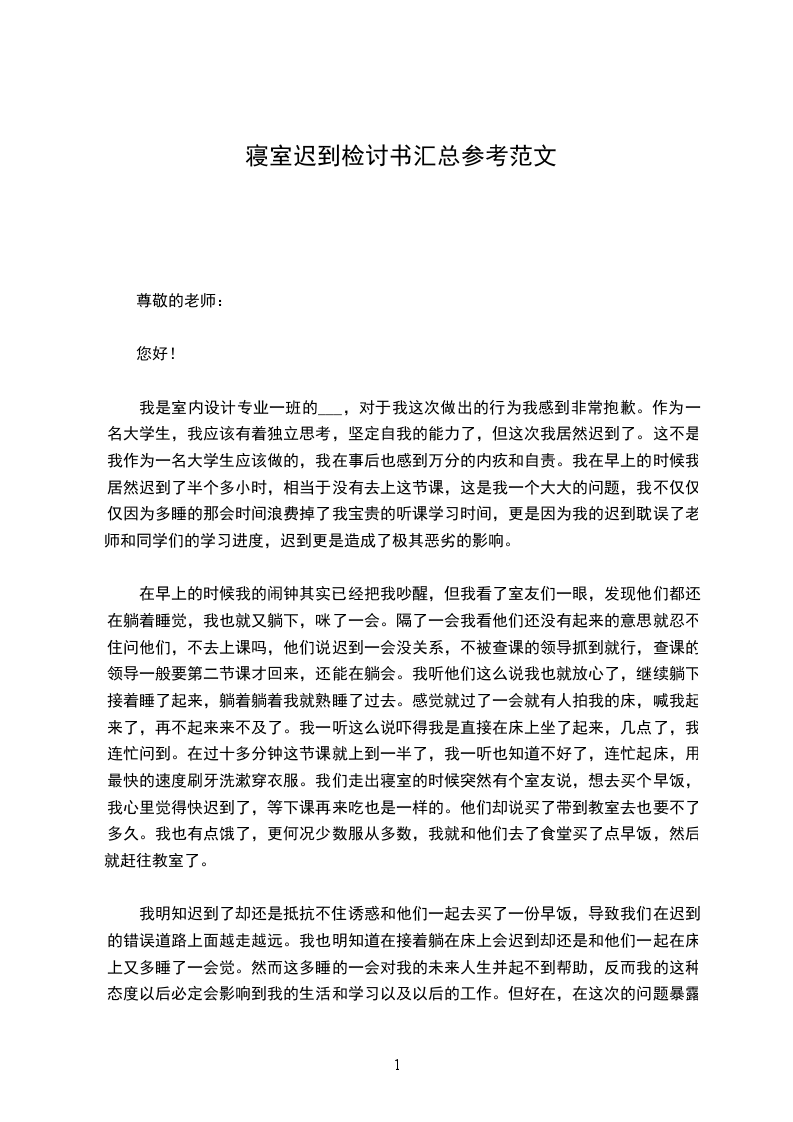 寝室迟到检讨书汇总参考范文

尊敬的老师：

您好！

我是室内设计专业一班的___，对于我这次做出的行为我感到非常抱歉。作为一名大学生，我应该有着独立思考，坚定自我的能力了，但这次我居然迟到了。这不是我作为一名大学生应该做的，我在事后也感到万分的内疚和自责。我在早上的时候我居然迟到了半个多小时，相当于没有去上这节课，这是我一个大大的问题，我不仅仅仅因为多睡的那会时间浪费掉了我宝贵的听课学习时间，更是因为我的迟到耽误了老师和同学们的学习进度，迟到更是造成了极其恶劣的影响。

在早上的时候我的闹钟其实已经把我吵醒，但我看了室友们一眼，发现他们都还在躺着睡觉，我也就又躺下，咪了一会。隔了一会我看他们还没有起来的意思就忍不住问他们，不去上课吗，他们说迟到一会没关系，不被查课的领导抓到就行，查课的领导一般要第二节课才回来，还能在躺会。我听他们这么说我也就放心了，继续躺下接着睡了起来，躺着躺着我就熟睡了过去。感觉就过了一会就有人拍我的床，喊我起来了，再不起来来不及了。我一听这么说吓得我是直接在床上坐了起来，几点了，我连忙问到。在过十多分钟这节课就上到一半了，我一听也知道不好了，连忙起床，用最快的速度刷牙洗漱穿衣服。我们走出寝室的时候突然有个室友说，想去买个早饭，我心里觉得快迟到了，等下课再来吃也是一样的。他们却说买了带到教室去也要不了多久。我也有点饿了，更何况少数服从多数，我就和他们去了食堂买了点早饭，然后就赶往教室了。

我明知迟到了却还是抵抗不住诱惑和他们一起去买了一份早饭，导致我们在迟到的错误道路上面越走越远。我也明知道在接着躺在床上会迟到却还是和他们一起在床上又多睡了一会觉。然而这多睡的一会对我的未来人生并起不到帮助，反而我的这种态度以后必定会影响到我的生活和学习以及以后的工作。但好在，在这次的问题暴露

1